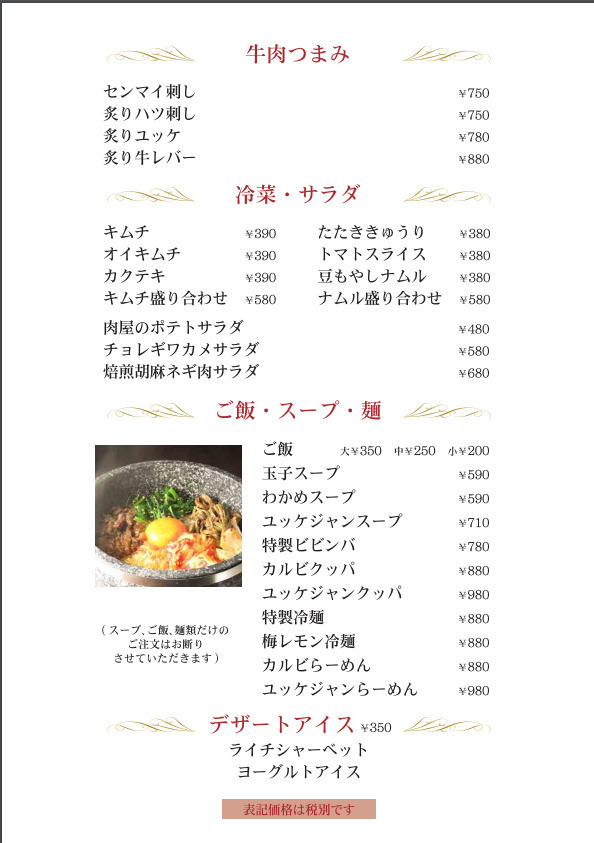 牛肉つまみ

センマイ刺し ¥750
炙りハツ刺し ¥750
炙りユッケ ¥780
炙り牛レバー ¥880

冷菜・サラダ

キムチ ¥390
オイキムチ ¥390
カクテキ ¥390
キムチ盛り合わせ ¥580

たたききゅうり ¥380
トマトスライス ¥380
豆もやしナムル ¥380
ナムル盛り合わせ ¥580

肉屋のポテトサラダ ¥480
チョレギワカメサラダ ¥580
焙煎胡麻ネギ肉サラダ ¥680

ご飯・スープ・麺

（スープ、ご飯、麺類だけのご注文はお断りさせていただきます）

ご飯 大¥350 中¥250 小¥200
玉子スープ ¥590
わかめスープ ¥590
ユッケジャンスープ ¥710
特製ビビンバ ¥780
カルビクッパ ¥880
ユッケジャンクッパ ¥980
特製冷麺 ¥880
梅レモン冷麺 ¥880
カルビらーめん ¥880
ユッケジャンらーめん ¥980

デザートアイス ¥350
ライチシャーベット
ヨーグルトアイス

表記価格は税別です